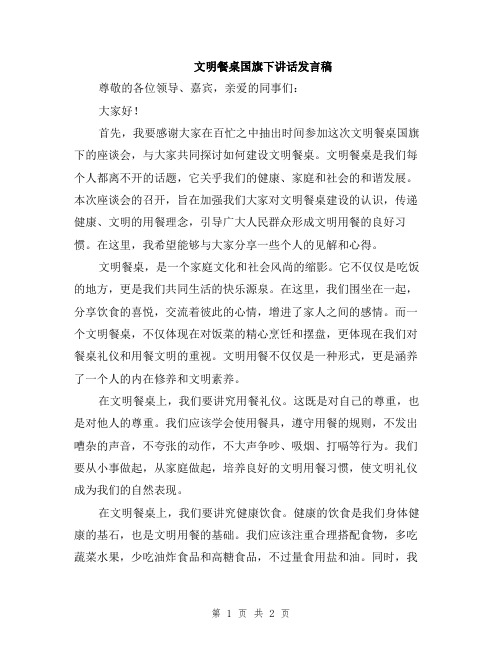 文明餐桌国旗下讲话发言稿

尊敬的各位领导、嘉宾，亲爱的同事们：

大家好！

首先，我要感谢大家在百忙之中抽出时间参加这次文明餐桌国旗下的座谈会，与大家共同探讨如何建设文明餐桌。文明餐桌是我们每个人都离不开的话题，它关乎我们的健康、家庭和社会的和谐发展。本次座谈会的召开，旨在加强我们大家对文明餐桌建设的认识，传递健康、文明的用餐理念，引导广大人民群众形成文明用餐的良好习惯。在这里，我希望能够与大家分享一些个人的见解和心得。

文明餐桌，是一个家庭文化和社会风尚的缩影。它不仅仅是吃饭的地方，更是我们共同生活的快乐源泉。在这里，我们围坐在一起，分享饮食的喜悦，交流着彼此的心情，增进了家人之间的感情。而一个文明餐桌，不仅体现在对饭菜的精心烹饪和摆盘，更体现在我们对餐桌礼仪和用餐文明的重视。文明用餐不仅仅是一种形式，更是涵养了一个人的内在修养和文明素养。

在文明餐桌上，我们要讲究用餐礼仪。这既是对自己的尊重，也是对他人的尊重。我们应该学会使用餐具，遵守用餐的规则，不发出嘈杂的声音，不夸张的动作，不大声争吵、吸烟、打嗝等行为。我们要从小事做起，从家庭做起，培养良好的文明用餐习惯，使文明礼仪成为我们的自然表现。

在文明餐桌上，我们要讲究健康饮食。健康的饮食是我们身体健康的基石，也是文明用餐的基础。我们应该注重合理搭配食物，多吃蔬菜水果，少吃油炸食品和高糖食品，不过量食用盐和油。同时，我

第 1 页 共 2 页